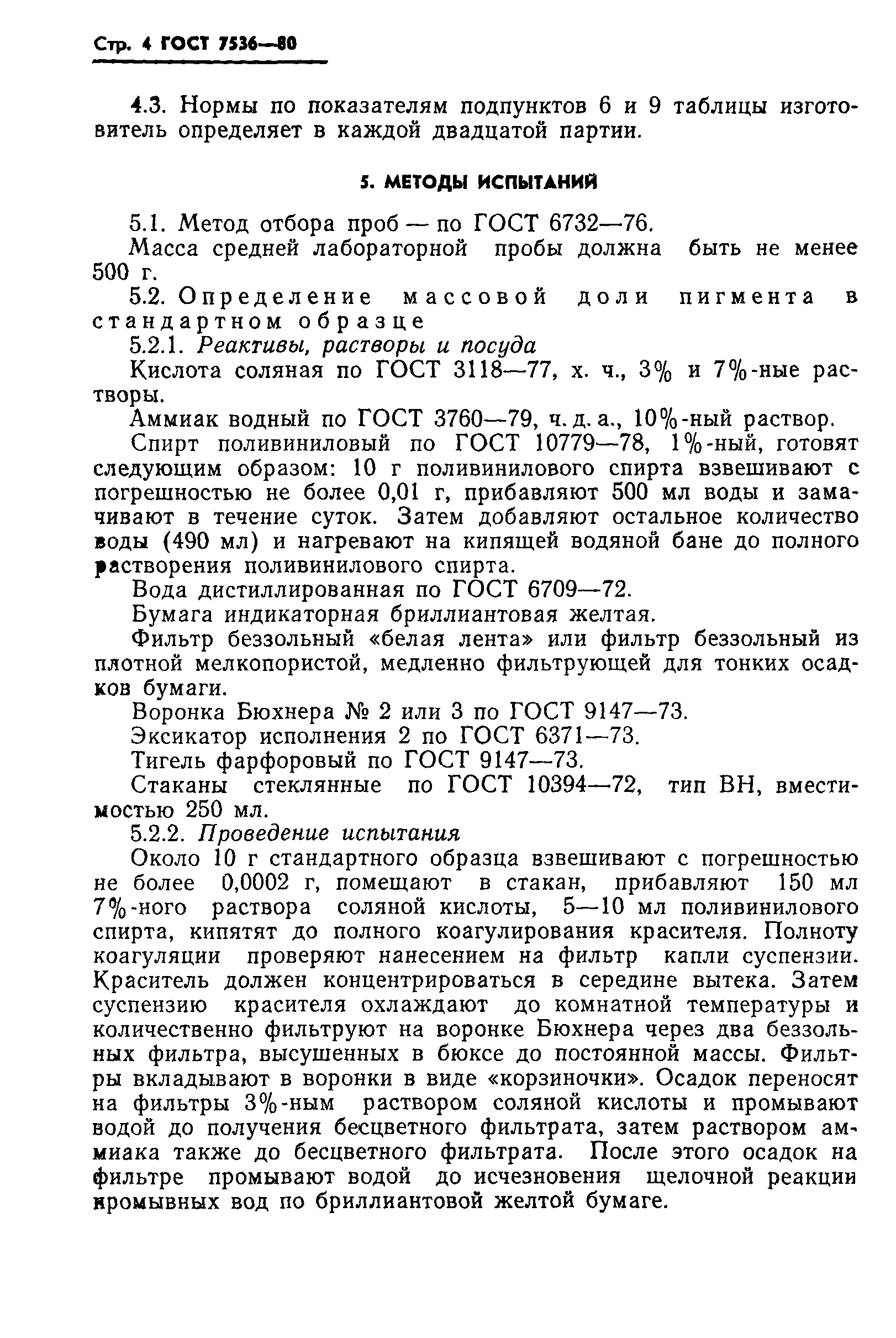 Стр. 4 ГОСТ 7536—80

4.3. Нормы по показателям подпунктов 6 и 9 таблицы изготовитель определяет в каждой двадцатой партии.

5. МЕТОДЫ ИСПЫТАНИЙ

5.1. Метод отбора проб — по ГОСТ 6732—76.

Масса средней лабораторной пробы должна быть не менее 500 г.

5.2. Определение массовой доли пигмента в стандартном образце

5.2.1. Реактивы, растворы и посуда

Кислота соляная по ГОСТ 3118—77, х. ч., 3% и 7%-ные растворы.

Аммиак водный по ГОСТ 3760—79, ч. д. а., 10%-ный раствор.

Спирт поливиниловый по ГОСТ 10779—78, 1%-ный, готовят следующим образом: 10 г поливинилового спирта взвешивают с погрешностью не более 0,01 г, прибавляют 500 мл воды и замачивают в течение суток. Затем добавляют остальное количество воды (490 мл) и нагревают на кипящей водяной бане до полного растворения поливинилового спирта.

Вода дистиллированная по ГОСТ 6709—72.

Бумага индикаторная бриллиантовая желтая.

Фильтр беззольный «белая лента» или фильтр беззольный из плотной мелкопористой, медленно фильтрующей для тонких осадков бумаги.

Воронка Бюхнера № 2 или 3 по ГОСТ 9147—73.

Эксикатор исполнения 2 по ГОСТ 6371—73.

Тигель фарфоровый по ГОСТ 9147—73.

Стаканы стеклянные по ГОСТ 10394—72, тип ВН, вместимостью 250 мл.

5.2.2. Проведение испытания

Около 10 г стандартного образца взвешивают с погрешностью не более 0,0002 г, помещают в стакан, прибавляют 150 мл 7%-ного раствора соляной кислоты, 5—10 мл поливинилового спирта, кипятят до полного коагулирования красителя. Полноту коагуляции проверяют нанесением на фильтр капли суспензии. Краситель должен концентрироваться в середине вытека. Затем суспензию красителя охлаждают до комнатной температуры и количественно фильтруют на воронке Бюхнера через два беззольных фильтра, высушенных в бюксе до постоянной массы. Фильтры вкладывают в воронки в виде «корзиночки». Осадок переносят на фильтры 3%-ным раствором соляной кислоты и промывают водой до получения бесцветного фильтрата, затем раствором аммиака также до бесцветного фильтрата. После этого осадок на фильтре промывают водой до исчезновения щелочной реакции промывных вод по бриллиантовой желтой бумаге.